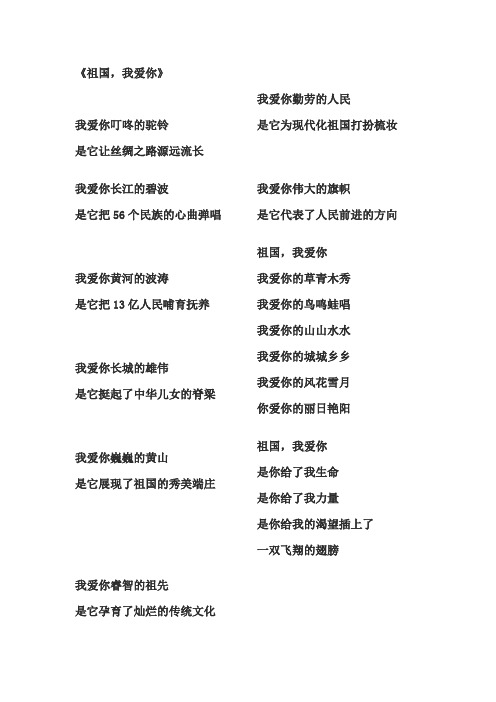 《祖国，我爱你》

我爱你叮咚的驼铃
是它让丝绸之路源远流长

我爱你长江的碧波
是它把 56 个民族的心曲弹唱

我爱你黄河的波涛
是它把 13 亿人民哺育抚养

我爱你长城的雄伟
是它挺起了中华儿女的脊梁

我爱你巍巍的黄山
是它展现了祖国的秀美端庄

我爱你睿智的祖先
是它孕育了灿烂的传统文化

我爱你勤劳的人民
是它为现代化祖国打扮梳妆

我爱你伟大的旗帜
是它代表了人民前进的方向

祖国，我爱你
我爱你的草青木秀
我爱你的鸟鸣蛙唱
我爱你的山山水水
我爱你的城城乡乡
我爱你的风花雪月
你爱你的丽日艳阳

祖国，我爱你
是你给了我生命
是你给了我力量
是你给我的渴望插上了
一双飞翔的翅膀